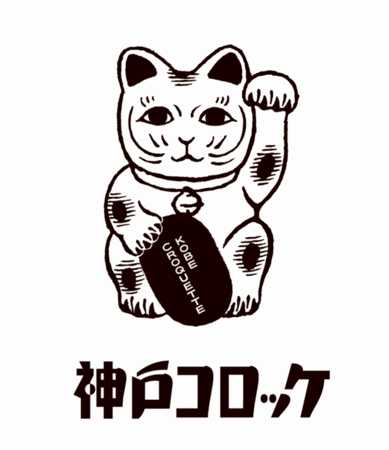 KOBE
CROQUETTE

神戸コロッケ